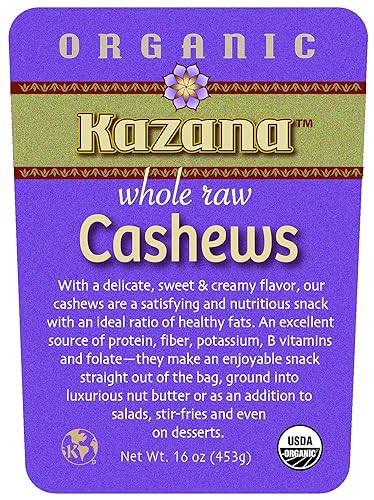 ORGANIC

Kazana™

whole raw

Cashews

With a delicate, sweet & creamy flavor, our cashews are a satisfying and nutritious snack with an ideal ratio of healthy fats. An excellent source of protein, fiber, potassium, B vitamins and folate—they make an enjoyable snack straight out of the bag, ground into luxurious nut butter or as an addition to salads, stir-fries and even on desserts.

K

Net Wt. 16 oz (453g)

USDA ORGANIC